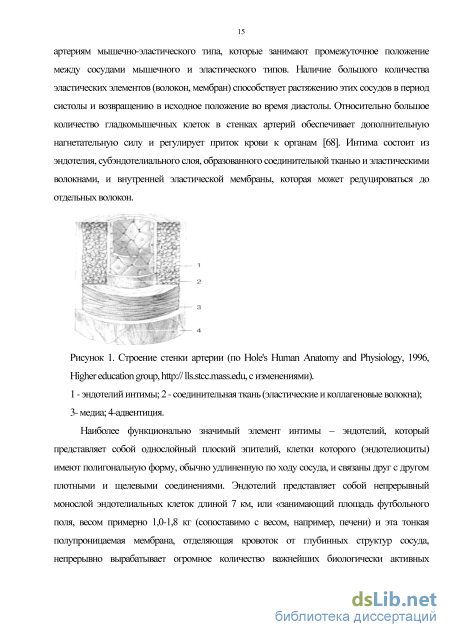 15

артериям мышечно-эластического типа, которые занимают промежуточное положение между сосудами мышечного и эластического типов. Наличие большого количества эластических элементов (волокон, мембран) способствует растяжению этих сосудов в период систолы и возвращению в исходное положение во время диастолы. Относительно большое количество гладкомышечных клеток в стенках артерий обеспечивает дополнительную нагнетательную силу и регулирует приток крови к органам [68]. Интима состоит из эндотелия, субэндотелиального слоя, образованного соединительной тканью и эластическими волокнами, и внутренней эластической мембраны, которая может редуцироваться до отдельных волокон.

1
2
3
4

Рисунок 1. Строение стенки артерии (по Hole's Human Anatomy and Physiology, 1996, Higher education group, http:// lls.stcc.mass.edu, с изменениями).

1 - эндотелий интимы; 2 - соединительная ткань (эластические и коллагеновые волокна); 3- медиа; 4-адвентиция.

Наиболее функционально значимый элемент интимы – эндотелий, который представляет собой однослойный плоский эпителий, клетки которого (эндотелиоциты) имеют полигональную форму, обычно удлиненную по ходу сосуда, и связаны друг с другом плотными и щелевыми соединениями. Эндотелий представляет собой непрерывный монослой эндотелиальных клеток длиной 7 км, или «занимающий площадь футбольного поля, весом примерно 1,0-1,8 кг (сопоставимо с весом, например, печени) и эта тонкая полупроницаемая мембрана, отделяющая кровоток от глубинных структур сосуда, непрерывно вырабатывает огромное количество важнейших биологически активных

dsLib.net
библиотека диссертаций